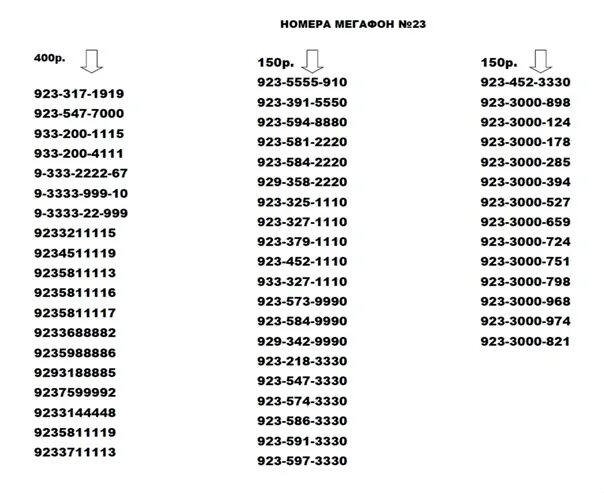 НОМЕРА МЕГАФОН №23

400р.

923-317-1919
923-547-7000
933-200-1115
933-200-4111
9-333-2222-67
9-3333-999-10
9-3333-22-999
9233211115
9234511119
9235811113
9235811116
9235811117
9233688882
9235988886
9293188885
9237599992
9233144448
9235811119
9233711113

150р.

923-5555-910
923-391-5550
923-594-8880
923-581-2220
923-584-2220
929-358-2220
923-325-1110
923-327-1110
923-379-1110
923-452-1110
933-327-1110
923-573-9990
923-584-9990
929-342-9990
923-218-3330
923-547-3330
923-574-3330
923-586-3330
923-591-3330
923-597-3330

150р.

923-452-3330
923-3000-898
923-3000-124
923-3000-178
923-3000-285
923-3000-394
923-3000-527
923-3000-659
923-3000-724
923-3000-751
923-3000-798
923-3000-968
923-3000-974
923-3000-821